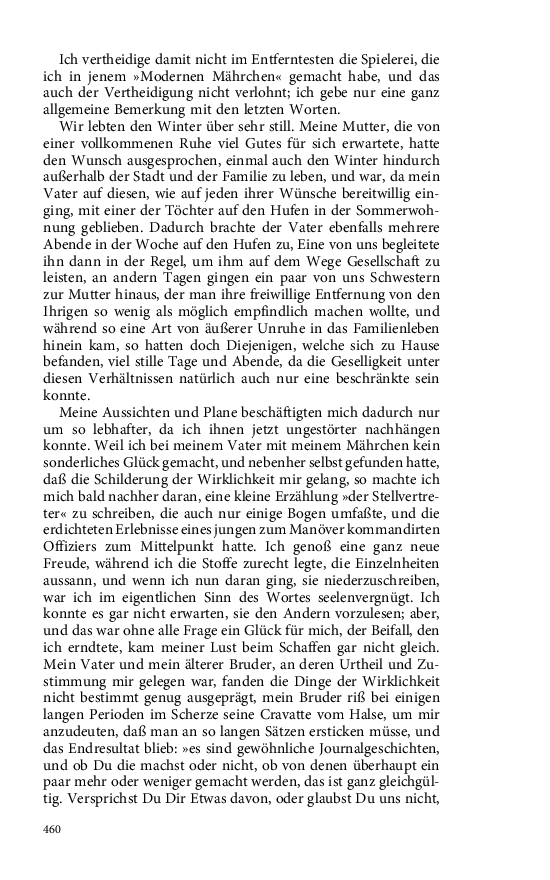 Ich vertheidige damit nicht im Entferntesten die Spielerei, die ich in jenem »Modernen Mährchen« gemacht habe, und das auch der Vertheidigung nicht verlohnt; ich gebe nur eine ganz allgemeine Bemerkung mit den letzten Worten.

Wir lebten den Winter über sehr still. Meine Mutter, die von einer vollkommenen Ruhe viel Gutes für sich erwartete, hatte den Wunsch ausgesprochen, einmal auch den Winter hindurch außerhalb der Stadt und der Familie zu leben, und war, da mein Vater auf diesen, wie auf jeden ihrer Wünsche bereitwillig einging, mit einer der Töchter auf den Hufen in der Sommerwohnung geblieben. Dadurch brachte der Vater ebenfalls mehrere Abende in der Woche auf den Hufen zu, Eine von uns begleitete ihn dann in der Regel, um ihm auf dem Wege Gesellschaft zu leisten, an andern Tagen gingen ein paar von uns Schwestern zur Mutter hinaus, der man ihre freiwillige Entfernung von den Ihrigen so wenig als möglich empfindlich machen wollte, und während so eine Art von äußerer Unruhe in das Familienleben hinein kam, so hatten doch Diejenigen, welche sich zu Hause befanden, viel stille Tage und Abende, da die Geselligkeit unter diesen Verhältnissen natürlich auch nur eine beschränkte sein konnte.

Meine Aussichten und Plane beschäftigten mich dadurch nur um so lebhafter, da ich ihnen jetzt ungestörter nachhängen konnte. Weil ich bei meinem Vater mit meinem Mährchen kein sonderliches Glück gemacht, und nebenher selbst gefunden hatte, daß die Schilderung der Wirklichkeit mir gelang, so machte ich mich bald nachher daran, eine kleine Erzählung »der Stellvertreter« zu schreiben, die auch nur einige Bogen umfaßte, und die erdichteten Erlebnisse eines jungen zum Manöver kommandirten Offiziers zum Mittelpunkt hatte. Ich genoß eine ganz neue Freude, während ich die Stoffe zurecht legte, die Einzelnheiten aussann, und wenn ich nun daran ging, sie niederzuschreiben, war ich im eigentlichen Sinn des Wortes seelenvergnügt. Ich konnte es gar nicht erwarten, sie den Andern vorzulesen; aber, und das war ohne alle Frage ein Glück für mich, der Beifall, den ich erndtete, kam meiner Lust beim Schaffen gar nicht gleich. Mein Vater und mein älterer Bruder, an deren Urtheil und Zustimmung mir gelegen war, fanden die Dinge der Wirklichkeit nicht bestimmt genug ausgeprägt, mein Bruder riß bei einigen langen Perioden im Scherze seine Cravatte vom Halse, um mir anzudeuten, daß man an so langen Sätzen ersticken müsse, und das Endresultat blieb: »es sind gewöhnliche Journalgeschichten, und ob Du die machst oder nicht, ob von denen überhaupt ein paar mehr oder weniger gemacht werden, das ist ganz gleichgültig. Versprichst Du Dir Etwas davon, oder glaubst Du uns nicht,

460